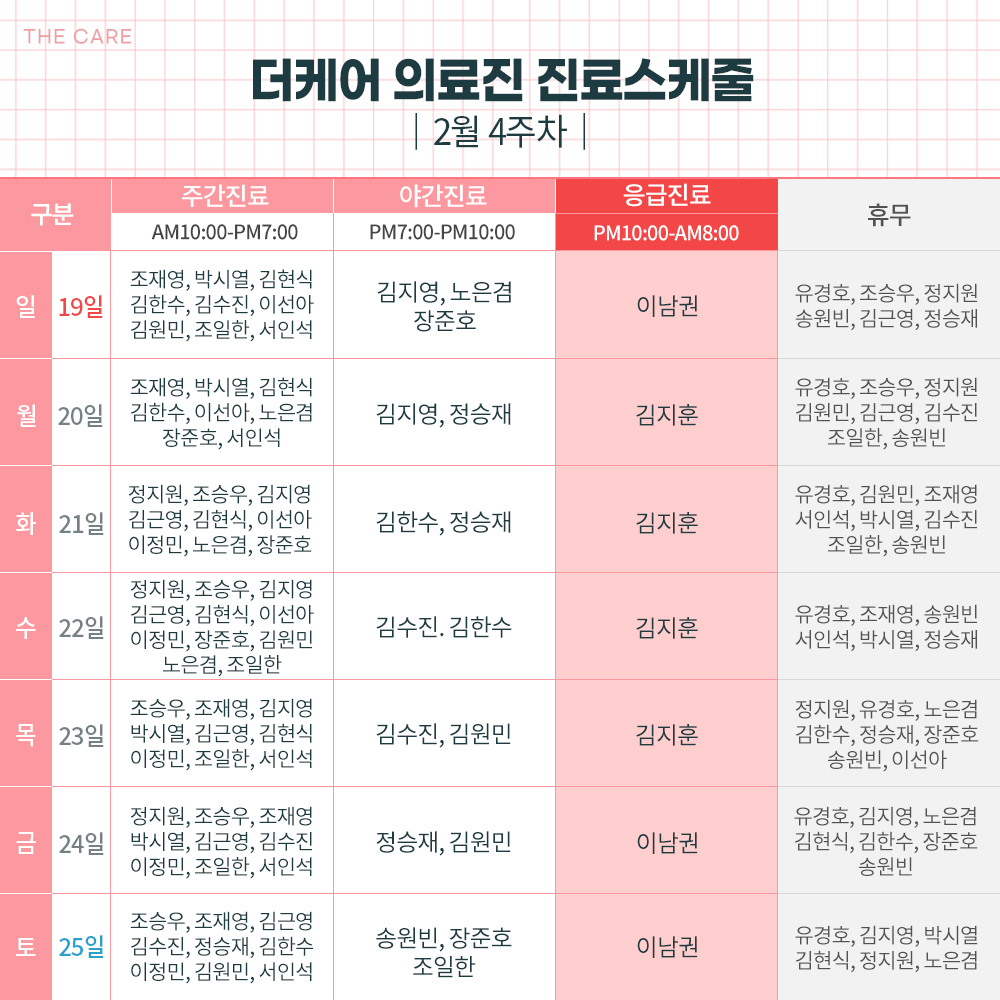 THE CARE

더케어 의료진 진료스케줄

| 2월 4주차 |

| 구분 | | 주간진료 AM10:00-PM7:00 | 야간진료 PM7:00-PM10:00 | 응급진료 PM10:00-AM8:00 | 휴무 |
|---|---|---|---|---|---|
| 일 | 19일 | 조재영, 박시열, 김현식 김한수, 김수진, 이선아 김원민, 조일한, 서인석 | 김지영, 노은겸 장준호 | 이남권 | 유경호, 조승우, 정지원 송원빈, 김근영, 정승재 |
| 월 | 20일 | 조재영, 박시열, 김현식 김한수, 이선아, 노은겸 장준호, 서인석 | 김지영, 정승재 | 김지훈 | 유경호, 조승우, 정지원 김원민, 김근영, 김수진 조일한, 송원빈 |
| 화 | 21일 | 정지원, 조승우, 김지영 김근영, 김현식, 이선아 이정민, 노은겸, 장준호 | 김한수, 정승재 | 김지훈 | 유경호, 김원민, 조재영 서인석, 박시열, 김수진 조일한, 송원빈 |
| 수 | 22일 | 정지원, 조승우, 김지영 김근영, 김현식, 이선아 이정민, 장준호, 김원민 노은겸, 조일한 | 김수진. 김한수 | 김지훈 | 유경호, 조재영, 송원빈 서인석, 박시열, 정승재 |
| 목 | 23일 | 조승우, 조재영, 김지영 박시열, 김근영, 김현식 이정민, 조일한, 서인석 | 김수진, 김원민 | 김지훈 | 정지원, 유경호, 노은겸 김한수, 정승재, 장준호 송원빈, 이선아 |
| 금 | 24일 | 정지원, 조승우, 조재영 박시열, 김근영, 김수진 이정민, 조일한, 서인석 | 정승재, 김원민 | 이남권 | 유경호, 김지영, 노은겸 김현식, 김한수, 장준호 송원빈 |
| 토 | 25일 | 조승우, 조재영, 김근영 김수진, 정승재, 김한수 이정민, 김원민, 서인석 | 송원빈, 장준호 조일한 | 이남권 | 유경호, 김지영, 박시열 김현식, 정지원, 노은겸 |